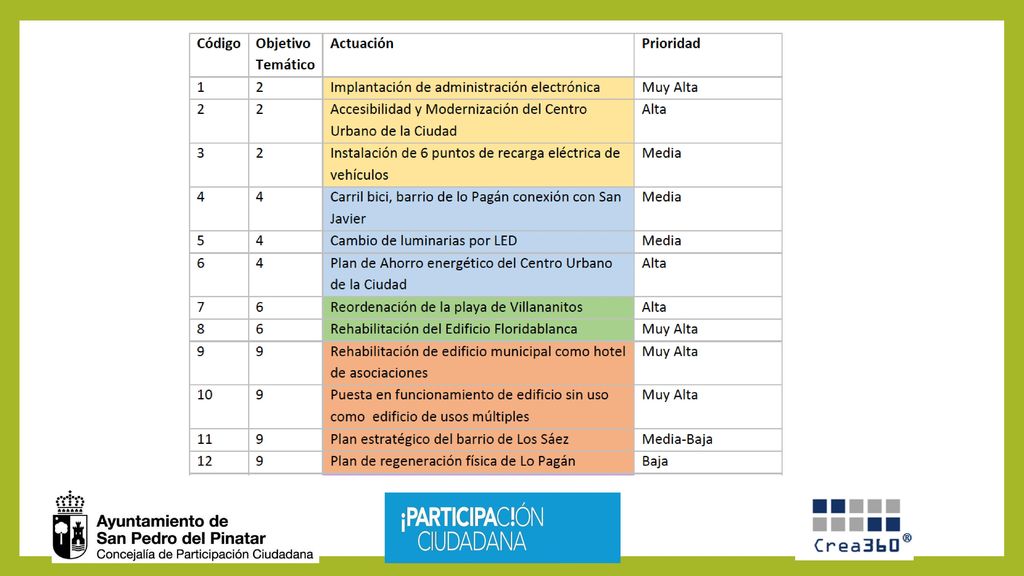 | Código | Objetivo Temático | Actuación | Prioridad |
|---|---|---|---|
| 1 | 2 | Implantación de administración electrónica | Muy Alta |
| 2 | 2 | Accesibilidad y Modernización del Centro Urbano de la Ciudad | Alta |
| 3 | 2 | Instalación de 6 puntos de recarga eléctrica de vehículos | Media |
| 4 | 4 | Carril bici, barrio de lo Pagán conexión con San Javier | Media |
| 5 | 4 | Cambio de luminarias por LED | Media |
| 6 | 4 | Plan de Ahorro energético del Centro Urbano de la Ciudad | Alta |
| 7 | 6 | Reordenación de la playa de Villananitos | Alta |
| 8 | 6 | Rehabilitación del Edificio Floridablanca | Muy Alta |
| 9 | 9 | Rehabilitación de edificio municipal como hotel de asociaciones | Muy Alta |
| 10 | 9 | Puesta en funcionamiento de edificio sin uso como edificio de usos múltiples | Muy Alta |
| 11 | 9 | Plan estratégico del barrio de Los Sáez | Media-Baja |
| 12 | 9 | Plan de regeneración física de Lo Pagán | Baja |

Ayuntamiento de San Pedro del Pinatar
Concejalía de Participación Ciudadana

¡PARTICIPAC!ÓN CIUDADANA

Crea360®